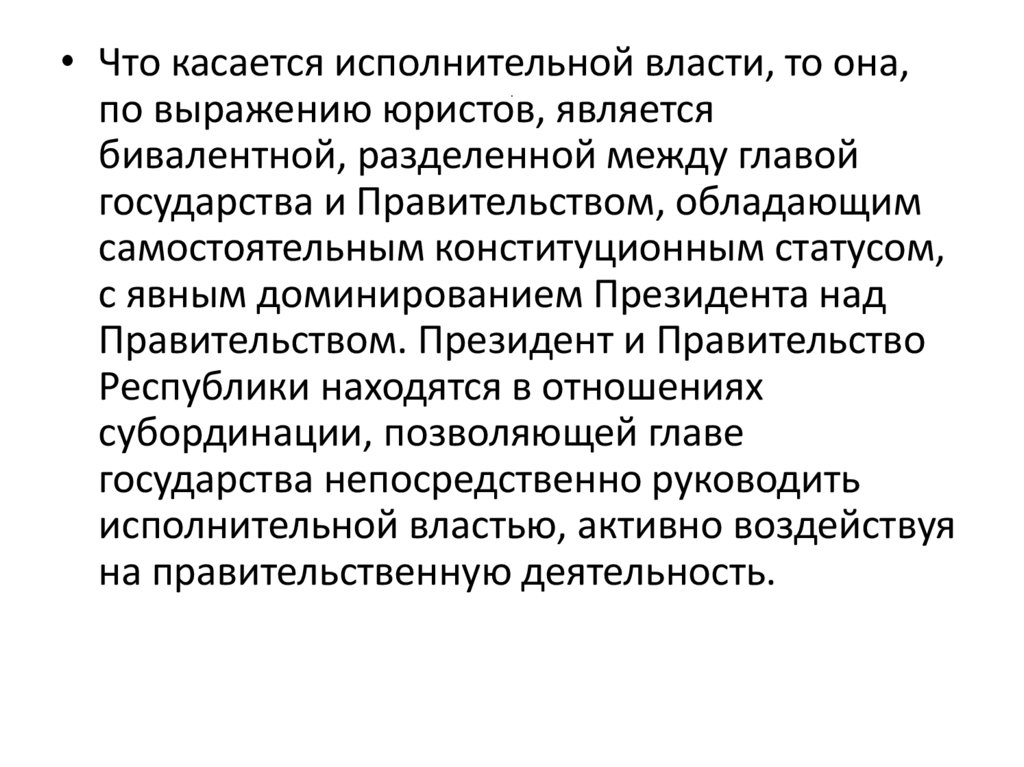 • Что касается исполнительной власти, то она, по выражению юристов, является бивалентной, разделенной между главой государства и Правительством, обладающим самостоятельным конституционным статусом, с явным доминированием Президента над Правительством. Президент и Правительство Республики находятся в отношениях субординации, позволяющей главе государства непосредственно руководить исполнительной властью, активно воздействуя на правительственную деятельность.